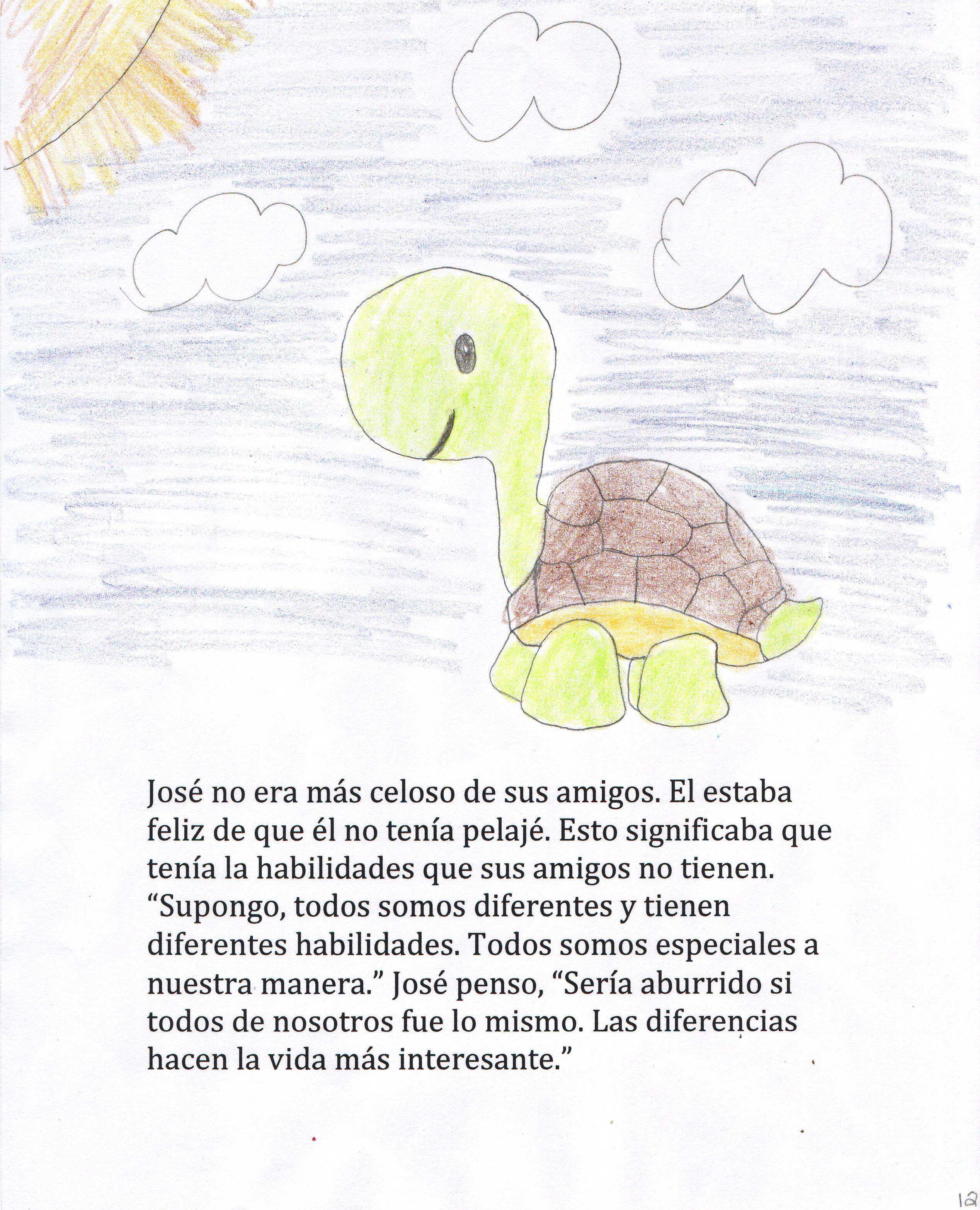 José no era más celoso de sus amigos. El estaba feliz de que él no tenía pelajé. Esto significaba que tenía la habilidades que sus amigos no tienen. "Supongo, todos somos diferentes y tienen diferentes habilidades. Todos somos especiales a nuestra manera." José penso, "Sería aburrido si todos de nosotros fue lo mismo. Las diferencias hacen la vida más interesante."

12